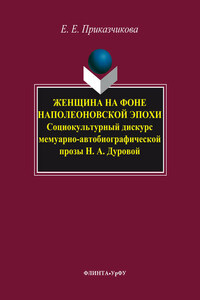 Е. Е. Приказчикова

ЖЕНЩИНА НА ФОНЕ НАПОЛЕОНОВСКОЙ ЭПОХИ
Социокультурный дискурс мемуарно-автобиографической прозы Н. А. Дуровой

ФЛИНТА•УрФУ